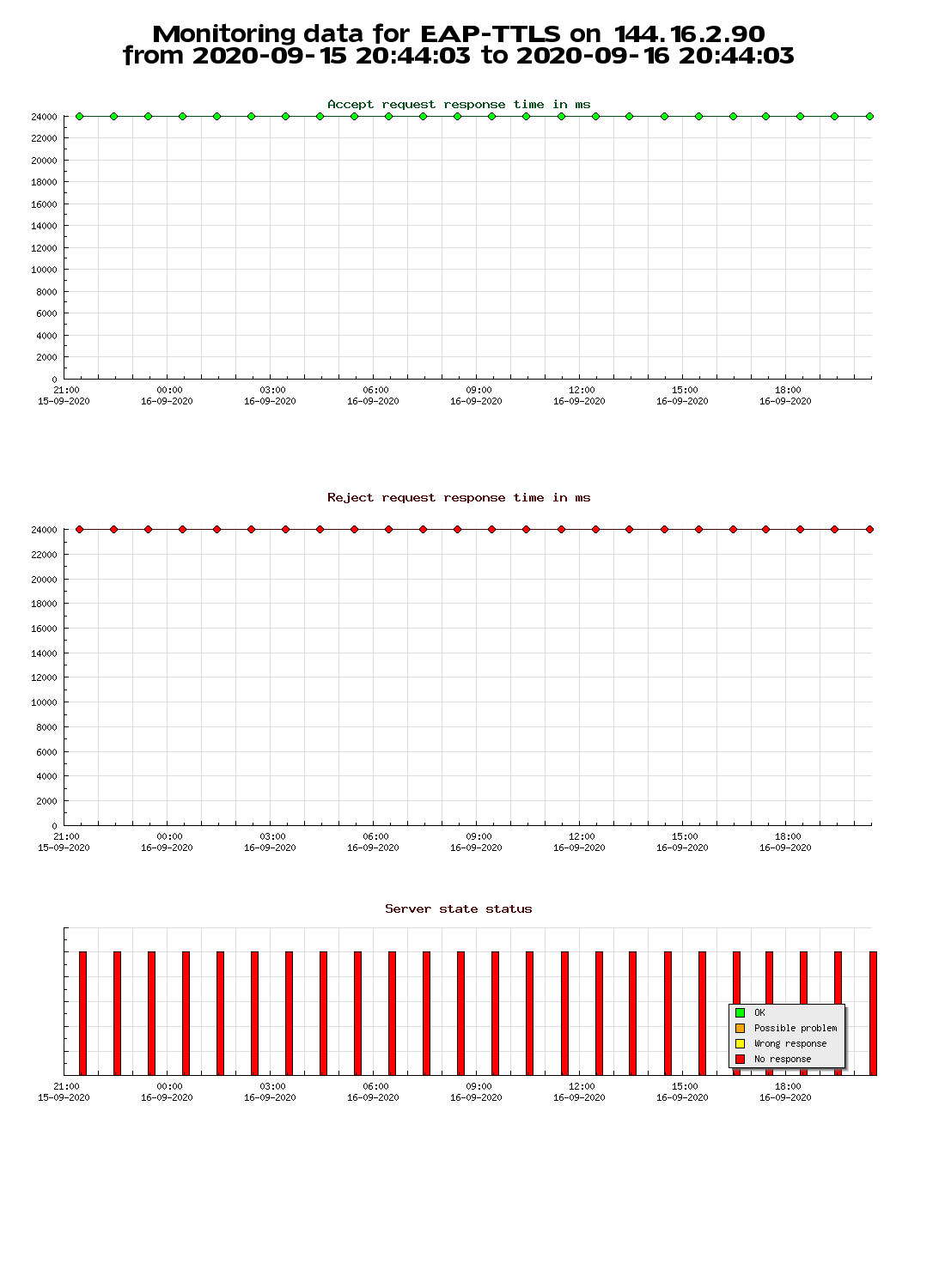 Monitoring data for EAP-TTLS on 144.16.2.90
from 2020-09-15 20:44:03 to 2020-09-16 20:44:03

Accept request response time in ms

24000
22000
20000
18000
16000
14000
12000
10000
8000
6000
4000
2000
0

21:00 15-09-2020
00:00 16-09-2020
03:00 16-09-2020
06:00 16-09-2020
09:00 16-09-2020
12:00 16-09-2020
15:00 16-09-2020
18:00 16-09-2020

Reject request response time in ms

24000
22000
20000
18000
16000
14000
12000
10000
8000
6000
4000
2000
0

21:00 15-09-2020
00:00 16-09-2020
03:00 16-09-2020
06:00 16-09-2020
09:00 16-09-2020
12:00 16-09-2020
15:00 16-09-2020
18:00 16-09-2020

Server state status

OK
Possible problem
Wrong response
No response

21:00 15-09-2020
00:00 16-09-2020
03:00 16-09-2020
06:00 16-09-2020
09:00 16-09-2020
12:00 16-09-2020
15:00 16-09-2020
18:00 16-09-2020